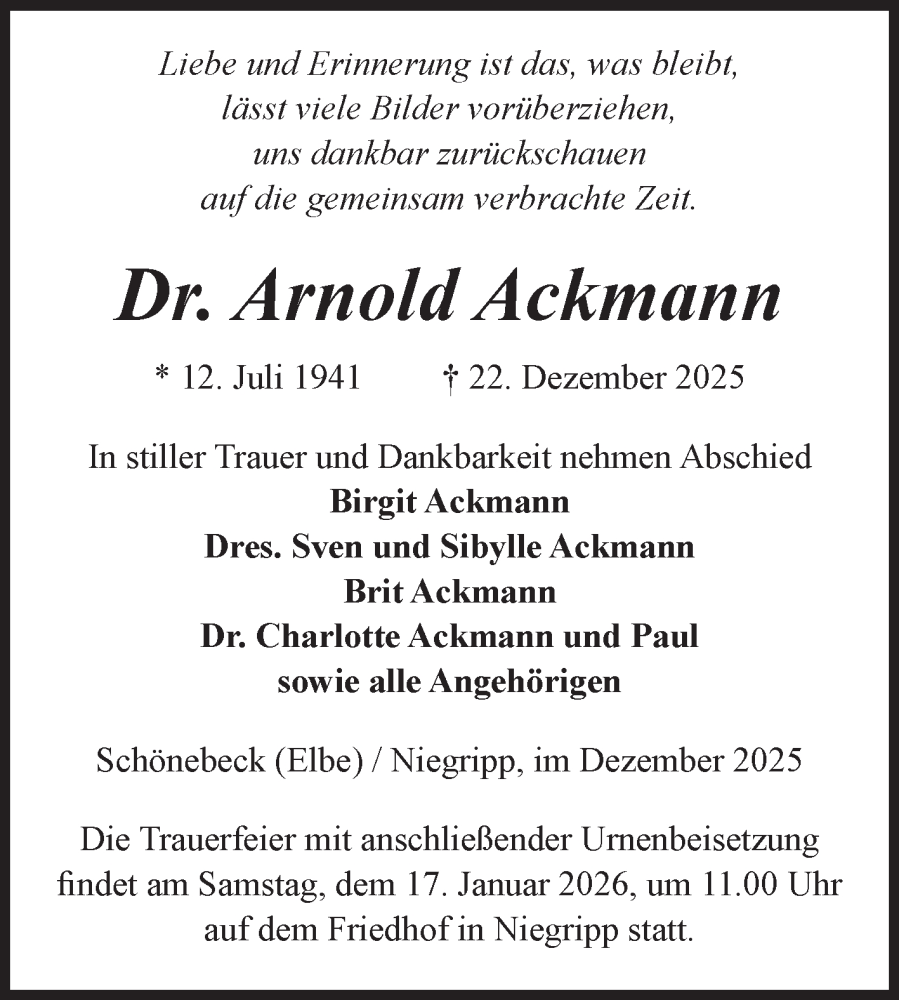 Liebe und Erinnerung ist das, was bleibt,
lässt viele Bilder vorüberziehen,
uns dankbar zurückschauen
auf die gemeinsam verbrachte Zeit.

Dr. Arnold Ackmann

* 12. Juli 1941 † 22. Dezember 2025

In stiller Trauer und Dankbarkeit nehmen Abschied
Birgit Ackmann
Dres. Sven und Sibylle Ackmann
Brit Ackmann
Dr. Charlotte Ackmann und Paul
sowie alle Angehörigen

Schönebeck (Elbe) / Niegripp, im Dezember 2025

Die Trauerfeier mit anschließender Urnenbeisetzung findet am Samstag, dem 17. Januar 2026, um 11.00 Uhr auf dem Friedhof in Niegripp statt.